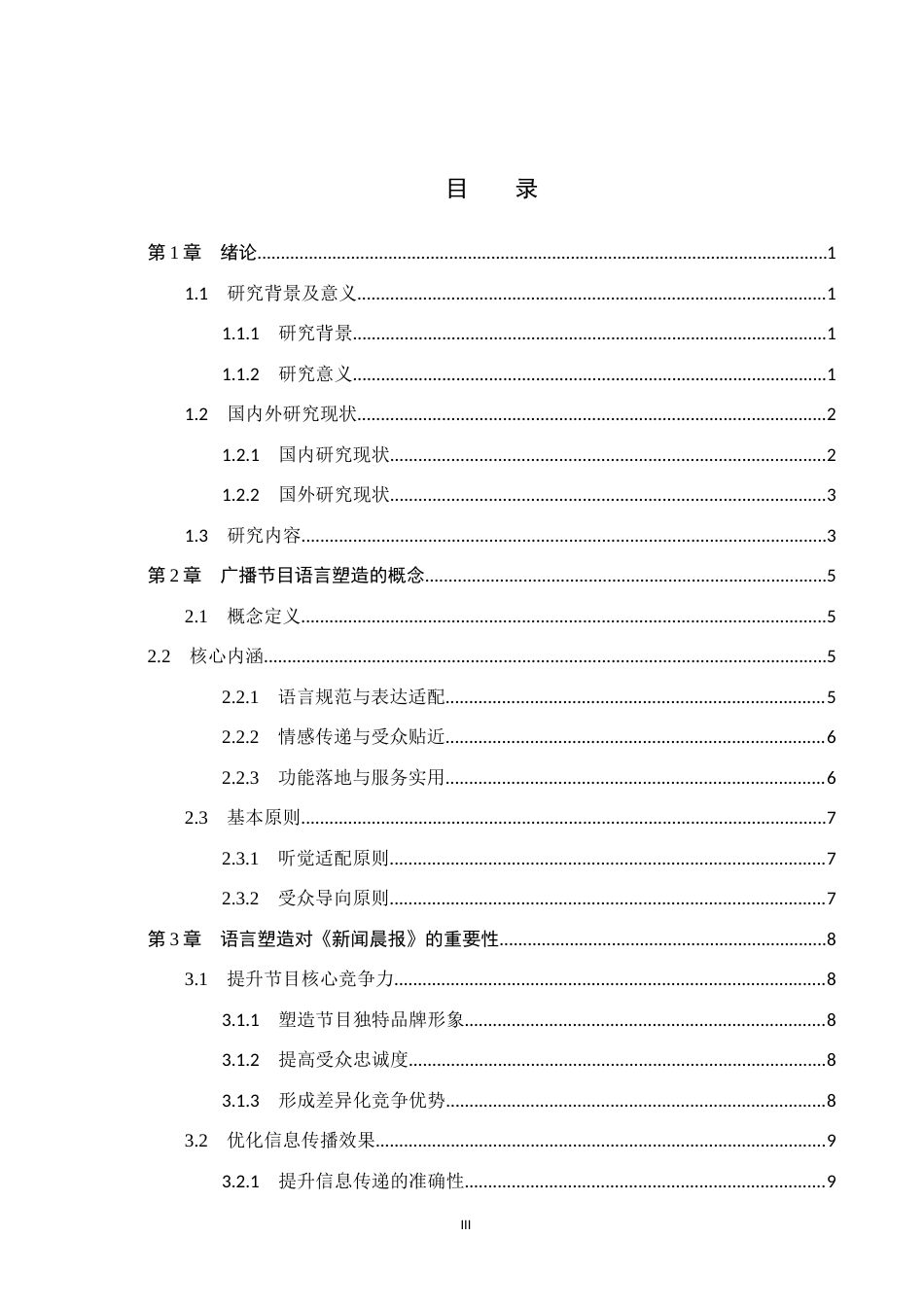 目 录

第1章 绪论 1
1.1 研究背景及意义 1
1.1.1 研究背景 1
1.1.2 研究意义 1
1.2 国内外研究现状 2
1.2.1 国内研究现状 2
1.2.2 国外研究现状 3
1.3 研究内容 3
第2章 广播节目语言塑造的概念 5
2.1 概念定义 5
2.2 核心内涵 5
2.2.1 语言规范与表达适配 5
2.2.2 情感传递与受众贴近 6
2.2.3 功能落地与服务实用 6
2.3 基本原则 7
2.3.1 听觉适配原则 7
2.3.2 受众导向原则 7
第3章 语言塑造对《新闻晨报》的重要性 8
3.1 提升节目核心竞争力 8
3.1.1 塑造节目独特品牌形象 8
3.1.2 提高受众忠诚度 8
3.1.3 形成差异化竞争优势 8
3.2 优化信息传播效果 9
3.2.1 提升信息传递的准确性 9

III